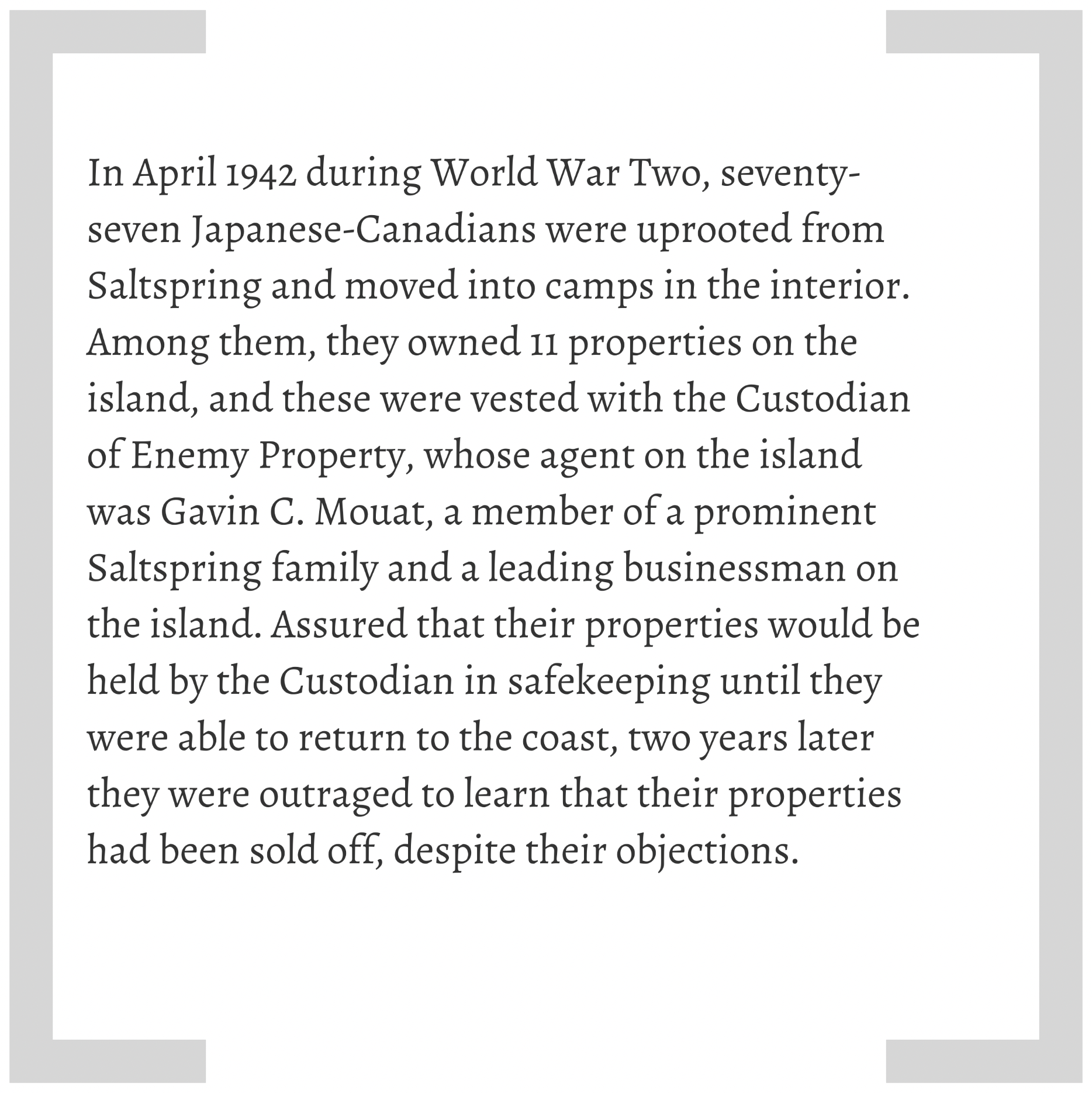 In April 1942 during World War Two, seventy-seven Japanese-Canadians were uprooted from Saltspring and moved into camps in the interior. Among them, they owned 11 properties on the island, and these were vested with the Custodian of Enemy Property, whose agent on the island was Gavin C. Mouat, a member of a prominent Saltspring family and a leading businessman on the island. Assured that their properties would be held by the Custodian in safekeeping until they were able to return to the coast, two years later they were outraged to learn that their properties had been sold off, despite their objections.